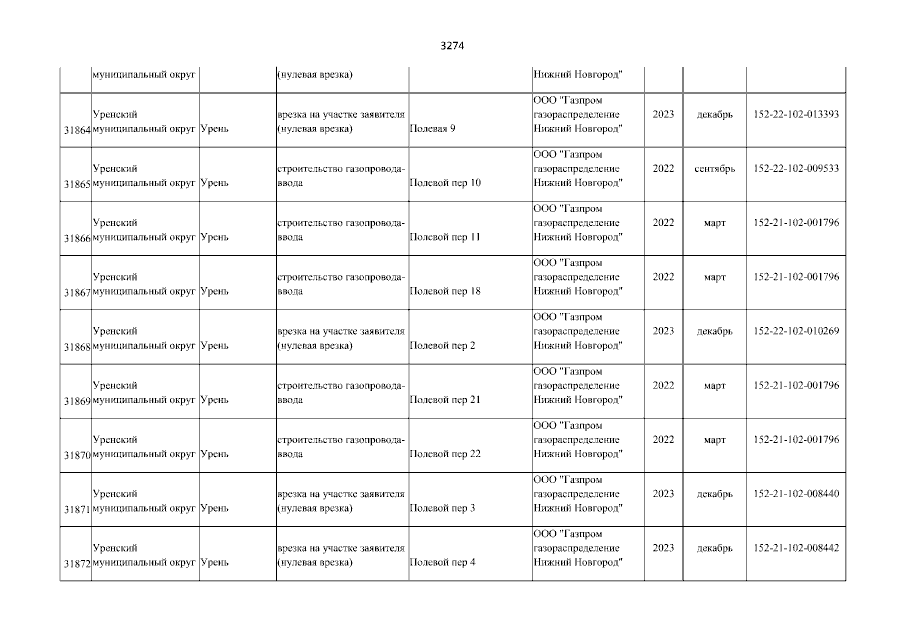 3274

|  | муниципальный округ |  | (нулевая врезка) |  | Нижний Новгород" |  |  |  |
|---|---|---|---|---|---|---|---|---|
| 31864 | Уренский муниципальный округ | Урень | врезка на участке заявителя (нулевая врезка) | Полевая 9 | ООО "Газпром газораспределение Нижний Новгород" | 2023 | декабрь | 152-22-102-013393 |
| 31865 | Уренский муниципальный округ | Урень | строительство газопровода-ввода | Полевой пер 10 | ООО "Газпром газораспределение Нижний Новгород" | 2022 | сентябрь | 152-22-102-009533 |
| 31866 | Уренский муниципальный округ | Урень | строительство газопровода-ввода | Полевой пер 11 | ООО "Газпром газораспределение Нижний Новгород" | 2022 | март | 152-21-102-001796 |
| 31867 | Уренский муниципальный округ | Урень | строительство газопровода-ввода | Полевой пер 18 | ООО "Газпром газораспределение Нижний Новгород" | 2022 | март | 152-21-102-001796 |
| 31868 | Уренский муниципальный округ | Урень | врезка на участке заявителя (нулевая врезка) | Полевой пер 2 | ООО "Газпром газораспределение Нижний Новгород" | 2023 | декабрь | 152-22-102-010269 |
| 31869 | Уренский муниципальный округ | Урень | строительство газопровода-ввода | Полевой пер 21 | ООО "Газпром газораспределение Нижний Новгород" | 2022 | март | 152-21-102-001796 |
| 31870 | Уренский муниципальный округ | Урень | строительство газопровода-ввода | Полевой пер 22 | ООО "Газпром газораспределение Нижний Новгород" | 2022 | март | 152-21-102-001796 |
| 31871 | Уренский муниципальный округ | Урень | врезка на участке заявителя (нулевая врезка) | Полевой пер 3 | ООО "Газпром газораспределение Нижний Новгород" | 2023 | декабрь | 152-21-102-008440 |
| 31872 | Уренский муниципальный округ | Урень | врезка на участке заявителя (нулевая врезка) | Полевой пер 4 | ООО "Газпром газораспределение Нижний Новгород" | 2023 | декабрь | 152-21-102-008442 |